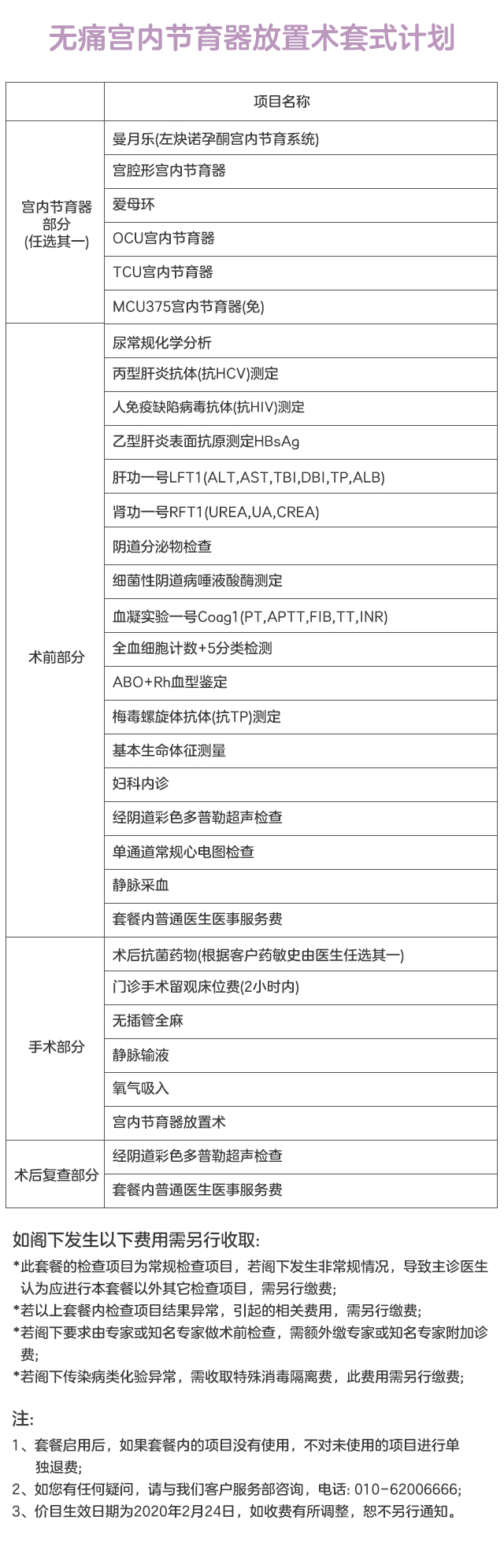 无痛宫内节育器放置术套式计划

| | 项目名称 |
|---|---|
| 宫内节育器部分(任选其一) | 曼月乐(左炔诺孕酮宫内节育系统) |
| | 宫腔形宫内节育器 |
| | 爱母环 |
| | OCU宫内节育器 |
| | TCU宫内节育器 |
| | MCU375宫内节育器(免) |
| 术前部分 | 尿常规化学分析 |
| | 丙型肝炎抗体(抗HCV)测定 |
| | 人免疫缺陷病毒抗体(抗HIV)测定 |
| | 乙型肝炎表面抗原测定HBsAg |
| | 肝功一号LFT1(ALT,AST,TBI,DBI,TP,ALB) |
| | 肾功一号RFT1(UREA,UA,CREA) |
| | 阴道分泌物检查 |
| | 细菌性阴道病唾液酸酶测定 |
| | 血凝实验一号Coag1(PT,APTT,FIB,TT,INR) |
| | 全血细胞计数+5分类检测 |
| | ABO+Rh血型鉴定 |
| | 梅毒螺旋体抗体(抗TP)测定 |
| | 基本生命体征测量 |
| | 妇科内诊 |
| | 经阴道彩色多普勒超声检查 |
| | 单通道常规心电图检查 |
| | 静脉采血 |
| | 套餐内普通医生医事服务费 |
| 手术部分 | 术后抗菌药物(根据客户药敏史由医生任选其一) |
| | 门诊手术留观床位费(2小时内) |
| | 无插管全麻 |
| | 静脉输液 |
| | 氧气吸入 |
| | 宫内节育器放置术 |
| 术后复查部分 | 经阴道彩色多普勒超声检查 |
| | 套餐内普通医生医事服务费 |

如阁下发生以下费用需另行收取:
*此套餐的检查项目为常规检查项目，若阁下发生非常规情况，导致主诊医生认为应进行本套餐以外其它检查项目，需另行缴费;
*若以上套餐内检查项目结果异常，引起的相关费用，需另行缴费;
*若阁下要求由专家或知名专家做术前检查，需额外缴专家或知名专家附加诊费;
*若阁下传染病类化验异常，需收取特殊消毒隔离费，此费用需另行缴费;

注:
1、套餐启用后，如果套餐内的项目没有使用，不对未使用的项目进行单独退费;
2、如您有任何疑问，请与我们客户服务部咨询，电话: 010-62006666;
3、价目生效日期为2020年2月24日，如收费有所调整，恕不另行通知。